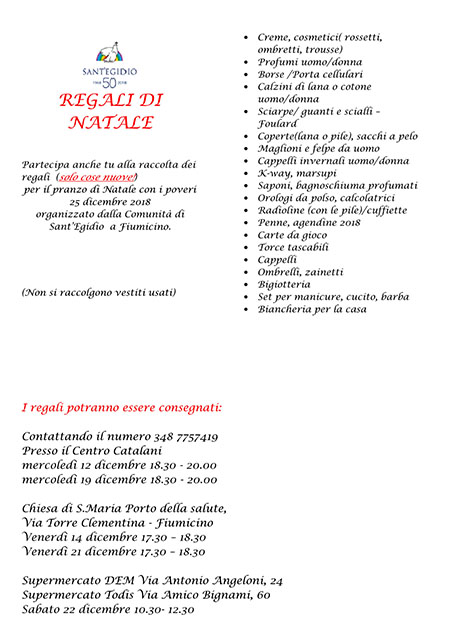 SANT'EGIDIO
1968 50 2018

REGALI DI NATALE

Partecipa anche tu alla raccolta dei regali (solo cose nuove!) per il pranzo di Natale con i poveri 25 dicembre 2018 organizzato dalla Comunità di Sant'Egidio a Fiumicino.

(Non si raccolgono vestiti usati)

- Creme, cosmetici( rossetti, ombretti, trousse)
- Profumi uomo/donna
- Borse /Porta cellulari
- Calzini di lana o cotone uomo/donna
- Sciarpe/ guanti e scialli – Foulard
- Coperte(lana o pile), sacchi a pelo
- Maglioni e felpe da uomo
- Cappelli invernali uomo/donna
- K-way, marsupi
- Saponi, bagnoschiuma profumati
- Orologi da polso, calcolatrici
- Radioline (con le pile)/cuffiette
- Penne, agendine 2018
- Carte da gioco
- Torce tascabili
- Cappelli
- Ombrelli, zainetti
- Bigiotteria
- Set per manicure, cucito, barba
- Biancheria per la casa

I regali potranno essere consegnati:

Contattando il numero 348 7757419
Presso il Centro Catalani
mercoledì 12 dicembre 18.30 - 20.00
mercoledì 19 dicembre 18.30 - 20.00

Chiesa di S.Maria Porto della salute,
Via Torre Clementina - Fiumicino
Venerdì 14 dicembre 17.30 – 18.30
Venerdì 21 dicembre 17.30 – 18.30

Supermercato DEM Via Antonio Angeloni, 24
Supermercato Todis Via Amico Bignami, 60
Sabato 22 dicembre 10.30- 12.30